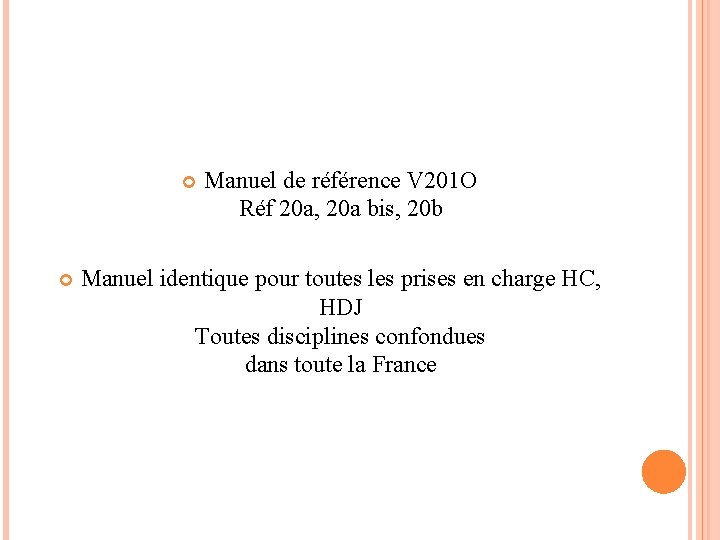 Manuel de référence V201O
Réf 20a, 20a bis, 20b

Manuel identique pour toutes les prises en charge HC, HDJ
Toutes disciplines confondues
dans toute la France